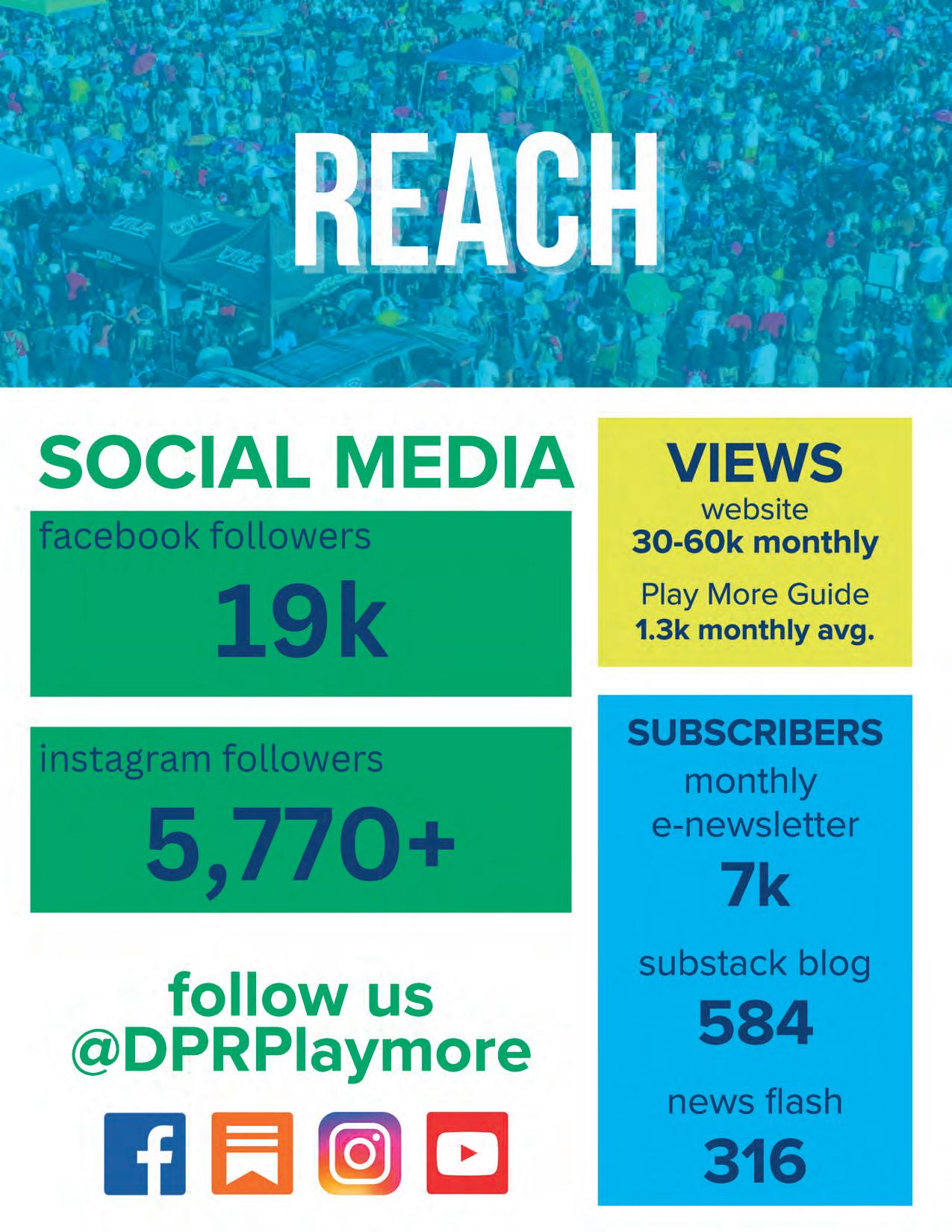 REACH

SOCIAL MEDIA

facebook followers

19k

instagram followers

5,770+

follow us @DPRPlaymore

VIEWS

website
30-60k monthly

Play More Guide
1.3k monthly avg.

SUBSCRIBERS

monthly e-newsletter
7k

substack blog
584

news flash
316